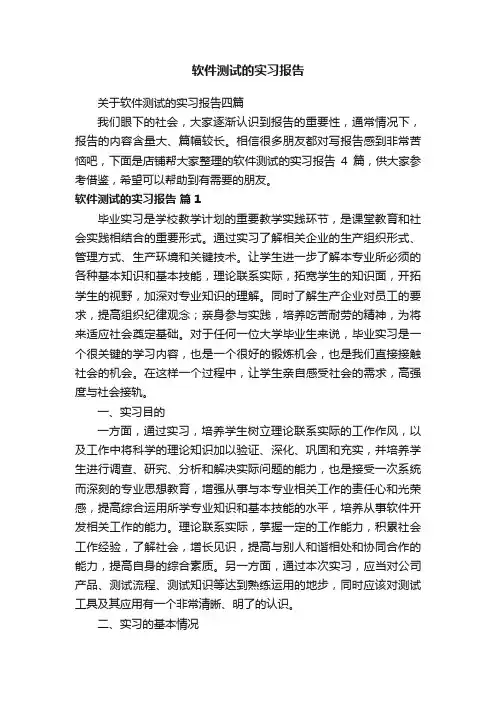 软件测试的实习报告

关于软件测试的实习报告四篇

我们眼下的社会，大家逐渐认识到报告的重要性，通常情况下，报告的内容含量大、篇幅较长。相信很多朋友都对写报告感到非常苦恼吧，下面是店铺帮大家整理的软件测试的实习报告 4 篇，供大家参考借鉴，希望可以帮助到有需要的朋友。

软件测试的实习报告 篇 1

毕业实习是学校教学计划的重要教学实践环节，是课堂教育和社会实践相结合的重要形式。通过实习了解相关企业的生产组织形式、管理方式、生产环境和关键技术。让学生进一步了解本专业所必须的各种基本知识和基本技能，理论联系实际，拓宽学生的知识面，开拓学生的视野，加深对专业知识的理解。同时了解生产企业对员工的要求，提高组织纪律观念；亲身参与实践，培养吃苦耐劳的精神，为将来适应社会奠定基础。对于任何一位大学毕业生来说，毕业实习是一个很关键的学习内容，也是一个很好的锻炼机会，也是我们直接接触社会的机会。在这样一个过程中，让学生亲自感受社会的需求，高强度与社会接轨。

一、实习目的

一方面，通过实习，培养学生树立理论联系实际的工作作风，以及工作中将科学的理论知识加以验证、深化、巩固和充实，并培养学生进行调查、研究、分析和解决实际问题的能力，也是接受一次系统而深刻的专业思想教育，增强从事与本专业相关工作的责任心和光荣感，提高综合运用所学专业知识和基本技能的水平，培养从事软件开发相关工作的能力。理论联系实际，掌握一定的工作能力，积累社会工作经验，了解社会，增长见识，提高与别人和谐相处和协同合作的能力，提高自身的综合素质。另一方面，通过本次实习，应当对公司产品、测试流程、测试知识等达到熟练运用的地步，同时应该对测试工具及其应用有一个非常清晰、明了的认识。

二、实习的基本情况